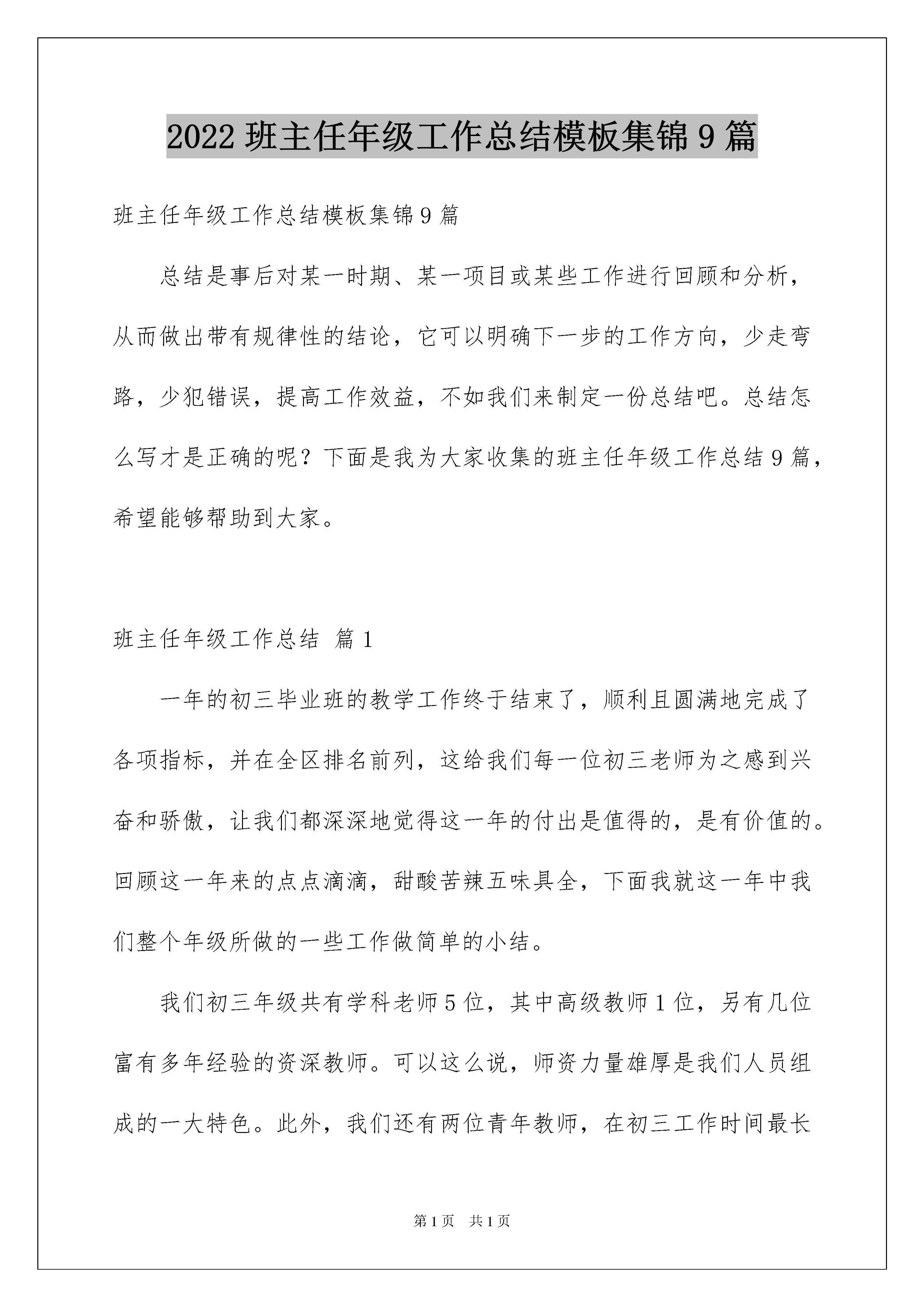 2022 班主任年级工作总结模板集锦 9 篇

班主任年级工作总结模板集锦 9 篇

总结是事后对某一时期、某一项目或某些工作进行回顾和分析，从而做出带有规律性的结论，它可以明确下一步的工作方向，少走弯路，少犯错误，提高工作效益，不如我们来制定一份总结吧。总结怎么写才是正确的呢？下面是我为大家收集的班主任年级工作总结 9 篇，希望能够帮助到大家。

班主任年级工作总结 篇 1

一年的初三毕业班的教学工作终于结束了，顺利且圆满地完成了各项指标，并在全区排名前列，这给我们每一位初三老师为之感到兴奋和骄傲，让我们都深深地觉得这一年的付出是值得的，是有价值的。回顾这一年来的点点滴滴，甜酸苦辣五味具全，下面我就这一年中我们整个年级所做的一些工作做简单的小结。

我们初三年级共有学科老师 5 位，其中高级教师 1 位，另有几位富有多年经验的资深教师。可以这么说，师资力量雄厚是我们人员组成的一大特色。此外，我们还有两位青年教师，在初三工作时间最长

第 1 页 共 1 页